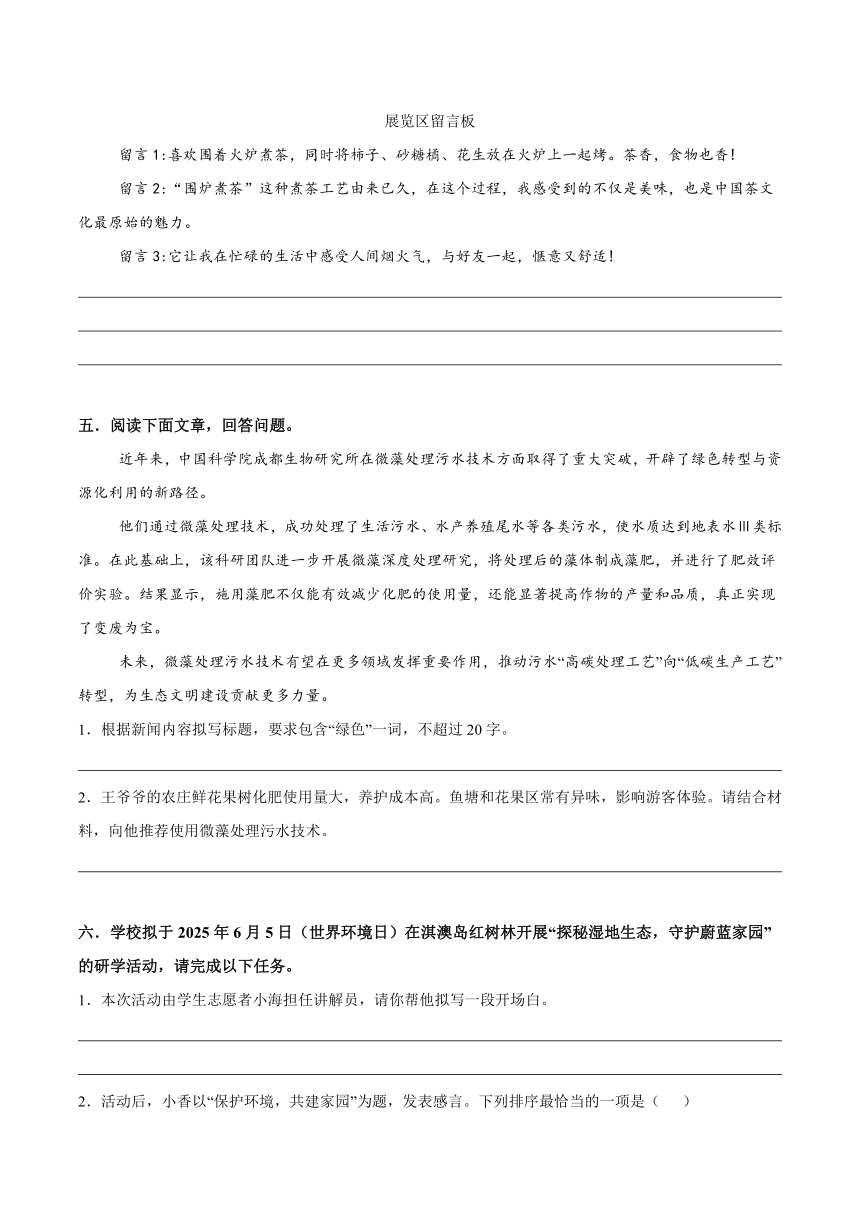 展览区留言板

留言1:喜欢围着火炉煮茶，同时将柿子、砂糖橘、花生放在火炉上一起烤。茶香，食物也香!

留言2:“围炉煮茶”这种煮茶工艺由来已久，在这个过程，我感受到的不仅是美味，也是中国茶文化最原始的魅力。

留言3:它让我在忙碌的生活中感受人间烟火气，与好友一起，惬意又舒适!

五．阅读下面文章，回答问题。

近年来，中国科学院成都生物研究所在微藻处理污水技术方面取得了重大突破，开辟了绿色转型与资源化利用的新路径。

他们通过微藻处理技术，成功处理了生活污水、水产养殖尾水等各类污水，使水质达到地表水Ⅲ类标准。在此基础上，该科研团队进一步开展微藻深度处理研究，将处理后的藻体制成藻肥，并进行了肥效评价实验。结果显示，施用藻肥不仅能有效减少化肥的使用量，还能显著提高作物的产量和品质，真正实现了变废为宝。

未来，微藻处理污水技术有望在更多领域发挥重要作用，推动污水“高碳处理工艺”向“低碳生产工艺”转型，为生态文明建设贡献更多力量。

1．根据新闻内容拟写标题，要求包含“绿色”一词，不超过20字。

2．王爷爷的农庄鲜花果树化肥使用量大，养护成本高。鱼塘和花果区常有异味，影响游客体验。请结合材料，向他推荐使用微藻处理污水技术。

六．学校拟于2025年6月5日（世界环境日）在淇澳岛红树林开展“探秘湿地生态，守护蔚蓝家园”的研学活动，请完成以下任务。

1．本次活动由学生志愿者小海担任讲解员，请你帮他拟写一段开场白。

2．活动后，小香以“保护环境，共建家园”为题，发表感言。下列排序最恰当的一项是（　　）